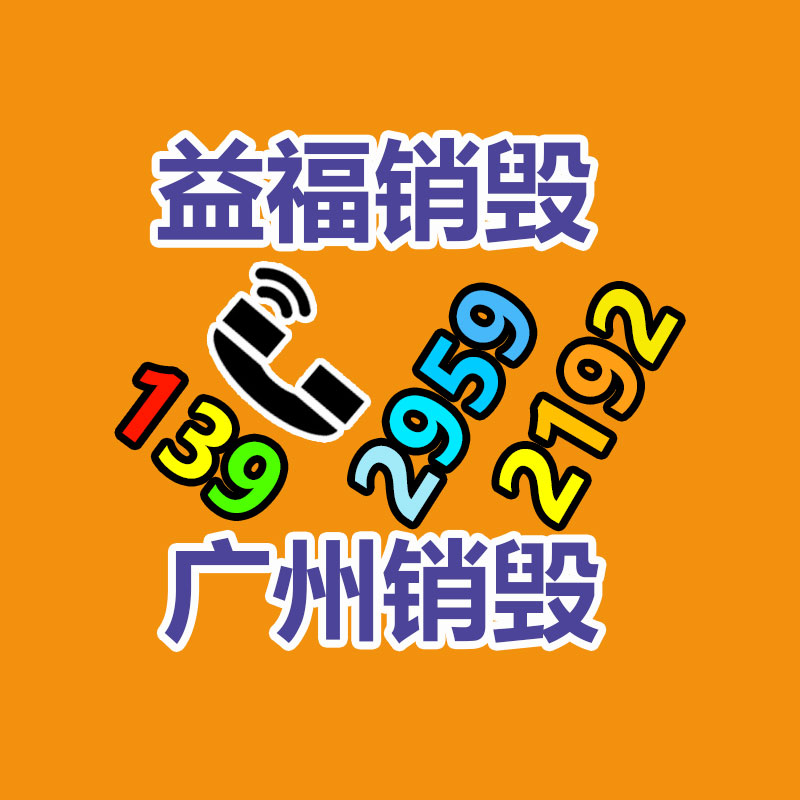 益福销毁

139 2959 2192

广州销毁